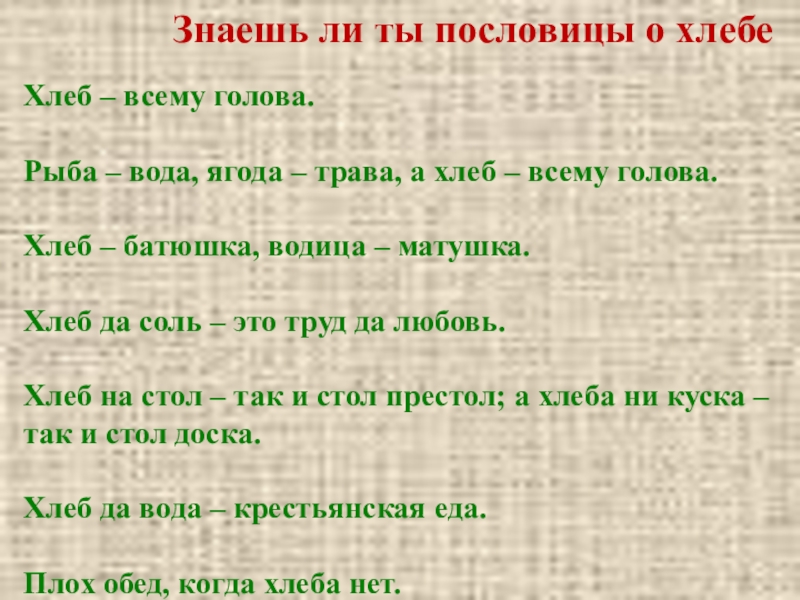 Знаешь ли ты пословицы о хлебе

Хлеб – всему голова.

Рыба – вода, ягода – трава, а хлеб – всему голова.

Хлеб – батюшка, водица – матушка.

Хлеб да соль – это труд да любовь.

Хлеб на стол – так и стол престол; а хлеба ни куска – так и стол доска.

Хлеб да вода – крестьянская еда.

Плох обед, когда хлеба нет.